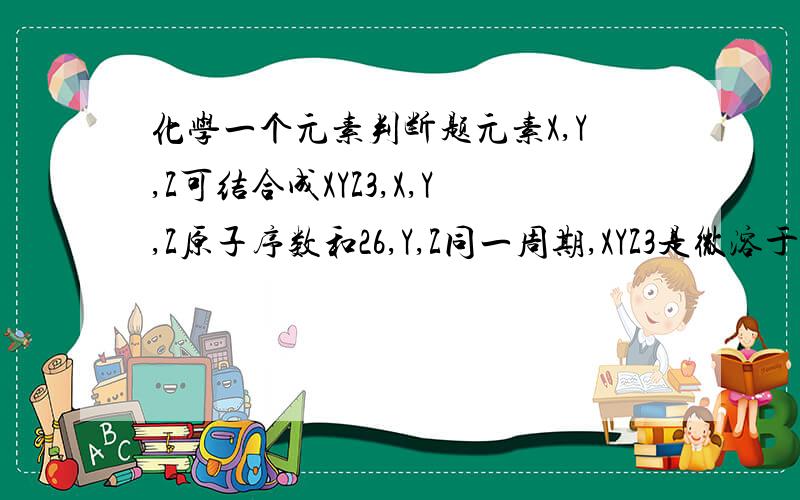 化學一个元素判断题元素X,Y,Z可结合成XYZ3,X,Y,Z原子序数和26,Y,Z同一周期,XYZ3是微溶于

A B C